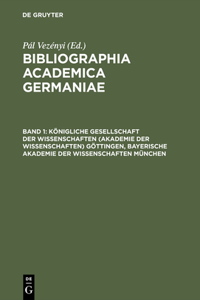 DE GRUYTER

Pál Vezényi (Ed.)

BIBLIOGRAPHIA ACADEMICA GERMANIAE

BAND 1: KÖNIGLICHE GESELLSCHAFT DER WISSENSCHAFTEN (AKADEMIE DER WISSENSCHAFTEN) GÖTTINGEN, BAYERISCHE AKADEMIE DER WISSENSCHAFTEN MÜNCHEN

DE G